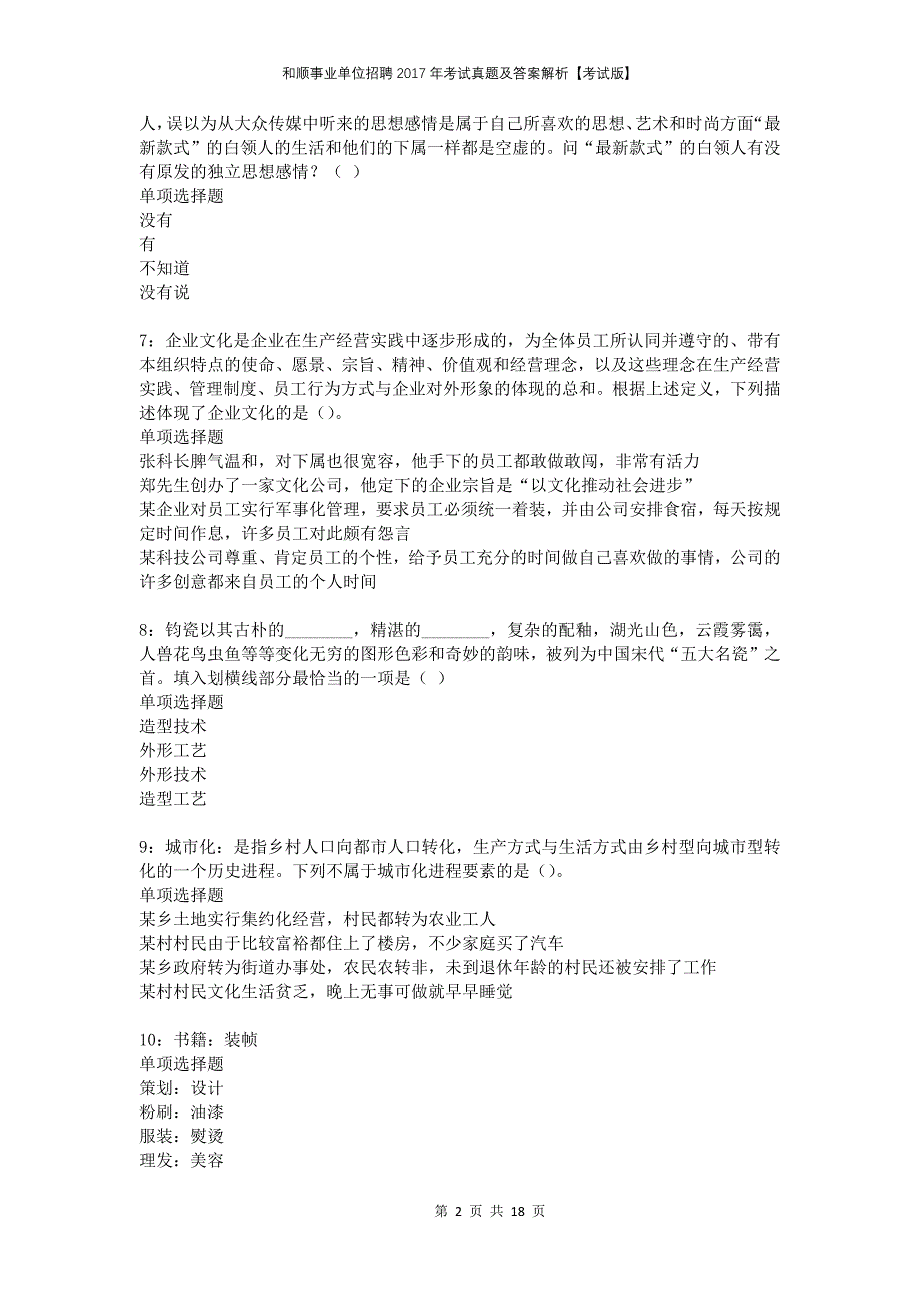 和顺事业单位招聘2017年考试真题及答案解析【考试版】

人，误以为从大众传媒中听来的思想感情是属于自己所喜欢的思想、艺术和时尚方面“最新款式”的白领人的生活和他们的下属一样都是空虚的。问“最新款式”的白领人有没有原发的独立思想感情？（ ）
单项选择题
没有
有
不知道
没有说

7：企业文化是企业在生产经营实践中逐步形成的，为全体员工所认同并遵守的、带有本组织特点的使命、愿景、宗旨、精神、价值观和经营理念，以及这些理念在生产经营实践、管理制度、员工行为方式与企业对外形象的体现的总和。根据上述定义，下列描述体现了企业文化的是（）。
单项选择题
张科长脾气温和，对下属也很宽容，他手下的员工都敢做敢闯，非常有活力
郑先生创办了一家文化公司，他定下的企业宗旨是“以文化推动社会进步”
某企业对员工实行军事化管理，要求员工必须统一着装，并由公司安排食宿，每天按规定时间作息，许多员工对此颇有怨言
某科技公司尊重、肯定员工的个性，给予员工充分的时间做自己喜欢做的事情，公司的许多创意都来自员工的个人时间

8：钧瓷以其古朴的________，精湛的________，复杂的配釉，湖光山色，云霞雾霭，人兽花鸟虫鱼等等变化无穷的图形色彩和奇妙的韵味，被列为中国宋代“五大名瓷”之首。填入划横线部分最恰当的一项是（ ）
单项选择题
造型技术
外形工艺
外形技术
造型工艺

9：城市化：是指乡村人口向都市人口转化，生产方式与生活方式由乡村型向城市型转化的一个历史进程。下列不属于城市化进程要素的是（）。
单项选择题
某乡土地实行集约化经营，村民都转为农业工人
某村村民由于比较富裕都住上了楼房，不少家庭买了汽车
某乡政府转为街道办事处，农民农转非，未到退休年龄的村民还被安排了工作
某村村民文化生活贫乏，晚上无事可做就早早睡觉

10：书籍：装帧
单项选择题
策划：设计
粉刷：油漆
服装：熨烫
理发：美容

第 2 页 共 18 页